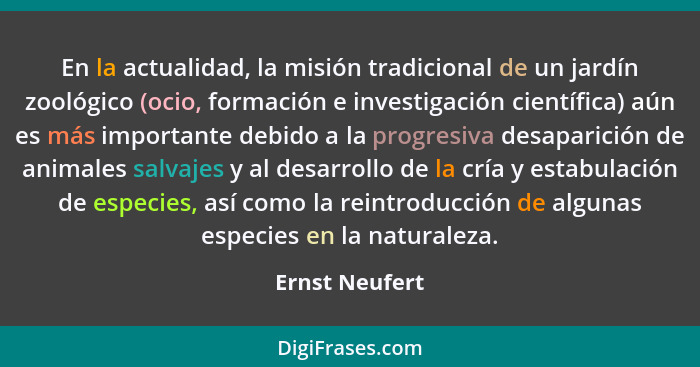 En la actualidad, la misión tradicional de un jardín zoológico (ocio, formación e investigación científica) aún es más importante debido a la progresiva desaparición de animales salvajes y al desarrollo de la cría y estabulación de especies, así como la reintroducción de algunas especies en la naturaleza.

Ernst Neufert

DigiFrases.com